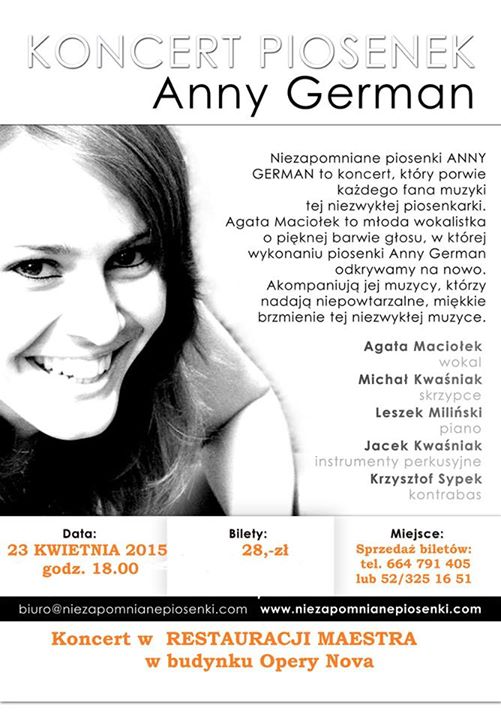 KONCERT PIOSENEK
Anny German

Niezapomniane piosenki ANNY GERMAN to koncert, który porwie każdego fana muzyki tej niezwykłej piosenkarki. Agata Maciołek to młoda wokalistka o pięknej barwie głosu, w której wykonaniu piosenki Anny German odkrywamy na nowo. Akompaniują jej muzycy, którzy nadają niepowtarzalne, miękkie brzmienie tej niezwykłej muzyce.

Agata Maciołek
wokal
Michał Kwaśniak
skrzypce
Leszek Miliński
piano
Jacek Kwaśniak
instrumenty perkusyjne
Krzysztof Sypek
kontrabas

Data:
23 KWIETNIA 2015
godz. 18.00

Bilety:
28,-zł

Miejsce:
Sprzedaż biletów:
tel. 664 791 405
lub 52/325 16 51

biuro@niezapomnianepiosenki.com
www.niezapomnianepiosenki.com

Koncert w RESTAURACJI MAESTRA
w budynku Opery Nova